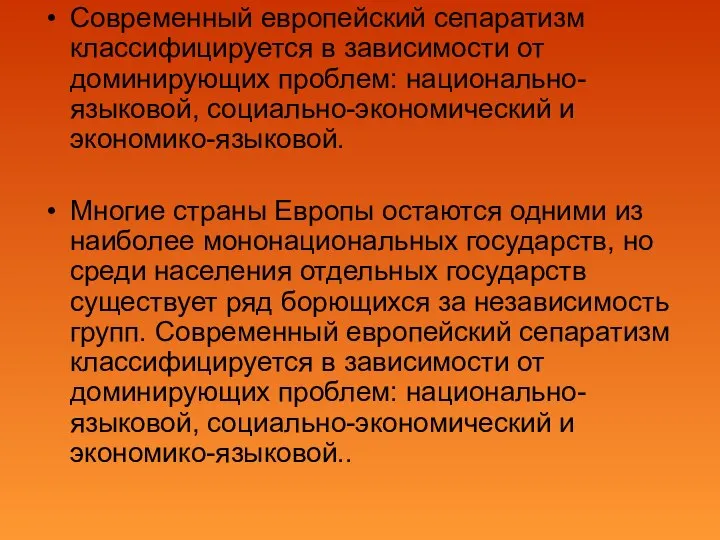 • Современный европейский сепаратизм классифицируется в зависимости от доминирующих проблем: национально-языковой, социально-экономический и экономико-языковой.

• Многие страны Европы остаются одними из наиболее мононациональных государств, но среди населения отдельных государств существует ряд борющихся за независимость групп. Современный европейский сепаратизм классифицируется в зависимости от доминирующих проблем: национально-языковой, социально-экономический и экономико-языковой..